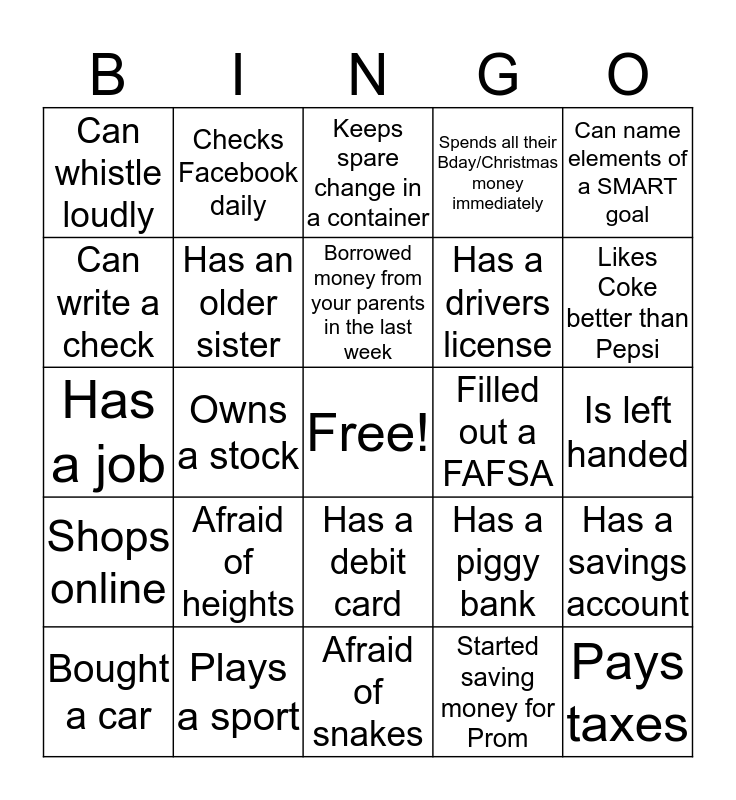 | B | I | N | G | O |
|---|---|---|---|---|
| Can whistle loudly | Checks Facebook daily | Keeps spare change in a container | Spends all their Bday/Christmas money immediately | Can name elements of a SMART goal |
| Can write a check | Has an older sister | Borrowed money from your parents in the last week | Has a drivers license | Likes Coke better than Pepsi |
| Has a job | Owns a stock | Free! | Filled out a FAFSA | Is left handed |
| Shops online | Afraid of heights | Has a debit card | Has a piggy bank | Has a savings account |
| Bought a car | Plays a sport | Afraid of snakes | Started saving money for Prom | Pays taxes |